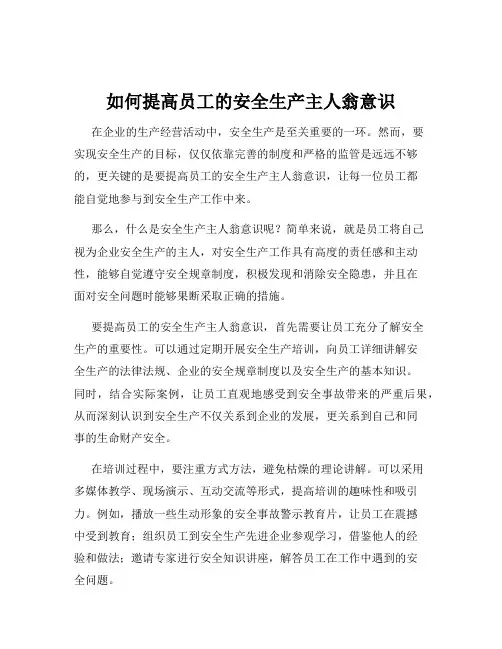 如何提高员工的安全生产主人翁意识

在企业的生产经营活动中，安全生产是至关重要的一环。然而，要实现安全生产的目标，仅仅依靠完善的制度和严格的监管是远远不够的，更关键的是要提高员工的安全生产主人翁意识，让每一位员工都能自觉地参与到安全生产工作中来。

那么，什么是安全生产主人翁意识呢？简单来说，就是员工将自己视为企业安全生产的主人，对安全生产工作具有高度的责任感和主动性，能够自觉遵守安全规章制度，积极发现和消除安全隐患，并且在面对安全问题时能够果断采取正确的措施。

要提高员工的安全生产主人翁意识，首先需要让员工充分了解安全生产的重要性。可以通过定期开展安全生产培训，向员工详细讲解安全生产的法律法规、企业的安全规章制度以及安全生产的基本知识。同时，结合实际案例，让员工直观地感受到安全事故带来的严重后果，从而深刻认识到安全生产不仅关系到企业的发展，更关系到自己和同事的生命财产安全。

在培训过程中，要注重方式方法，避免枯燥的理论讲解。可以采用多媒体教学、现场演示、互动交流等形式，提高培训的趣味性和吸引力。例如，播放一些生动形象的安全事故警示教育片，让员工在震撼中受到教育；组织员工到安全生产先进企业参观学习，借鉴他人的经验和做法；邀请专家进行安全知识讲座，解答员工在工作中遇到的安全问题。